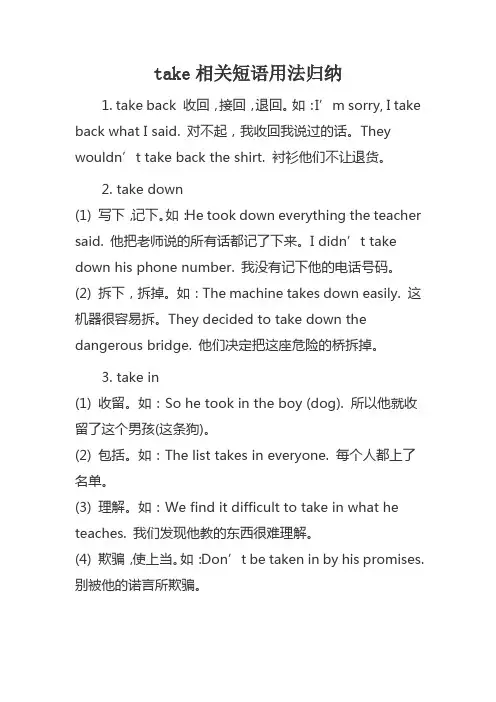 take 相关短语用法归纳

1. take back 收回，接回，退回。如：I’m sorry, I take back what I said. 对不起，我收回我说过的话。They wouldn’t take back the shirt. 衬衫他们不让退货。

2. take down

(1) 写下，记下。如：He took down everything the teacher said. 他把老师说的所有话都记了下来。I didn’t take down his phone number. 我没有记下他的电话号码。

(2) 拆下，拆掉。如：The machine takes down easily. 这机器很容易拆。They decided to take down the dangerous bridge. 他们决定把这座危险的桥拆掉。

3. take in

(1) 收留。如：So he took in the boy (dog). 所以他就收留了这个男孩(这条狗)。

(2) 包括。如：The list takes in everyone. 每个人都上了名单。

(3) 理解。如：We find it difficult to take in what he teaches. 我们发现他教的东西很难理解。

(4) 欺骗，使上当。如：Don’t be taken in by his promises. 别被他的诺言所欺骗。